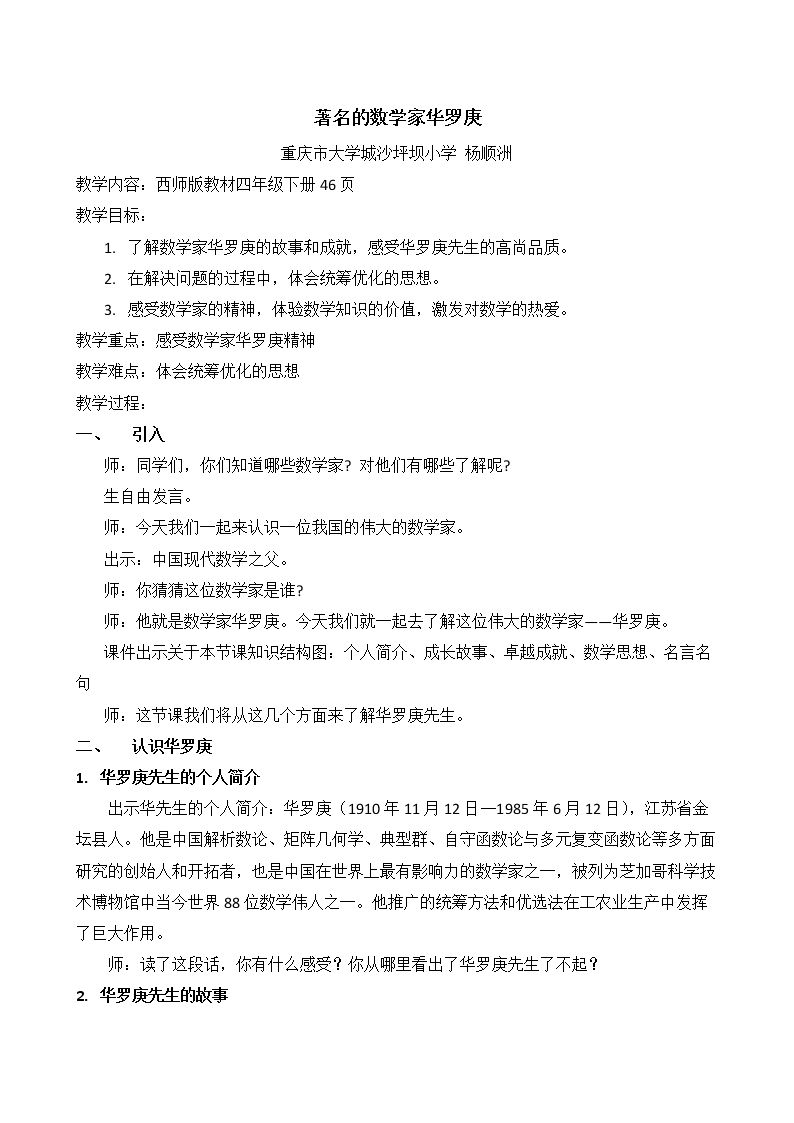 著名的数学家华罗庚

重庆市大学城沙坪坝小学 杨顺洲

教学内容：西师版教材四年级下册46页

教学目标：

1. 了解数学家华罗庚的故事和成就，感受华罗庚先生的高尚品质。

2. 在解决问题的过程中，体会统筹优化的思想。

3. 感受数学家的精神，体验数学知识的价值，激发对数学的热爱。

教学重点：感受数学家华罗庚精神

教学难点：体会统筹优化的思想

教学过程：

一、 引入

师：同学们，你们知道哪些数学家？对他们有哪些了解呢？

生自由发言。

师：今天我们一起来认识一位我国的伟大的数学家。

出示：中国现代数学之父。

师：你猜猜这位数学家是谁？

师：他就是数学家华罗庚。今天我们就一起去了解这位伟大的数学家——华罗庚。

课件出示关于本节课知识结构图：个人简介、成长故事、卓越成就、数学思想、名言名句

师：这节课我们将从这几个方面来了解华罗庚先生。

二、 认识华罗庚

1. 华罗庚先生的个人简介

出示华先生的个人简介：华罗庚（1910年11月12日—1985年6月12日），江苏省金坛县人。他是中国解析数论、矩阵几何学、典型群、自守函数论与多元复变函数论等多方面研究的创始人和开拓者，也是中国在世界上最有影响力的数学家之一，被列为芝加哥科学技术博物馆中当今世界88位数学伟人之一。他推广的统筹方法和优选法在工农业生产中发挥了巨大作用。

师：读了这段话，你有什么感受？你从哪里看出了华罗庚先生了不起？

2. 华罗庚先生的故事